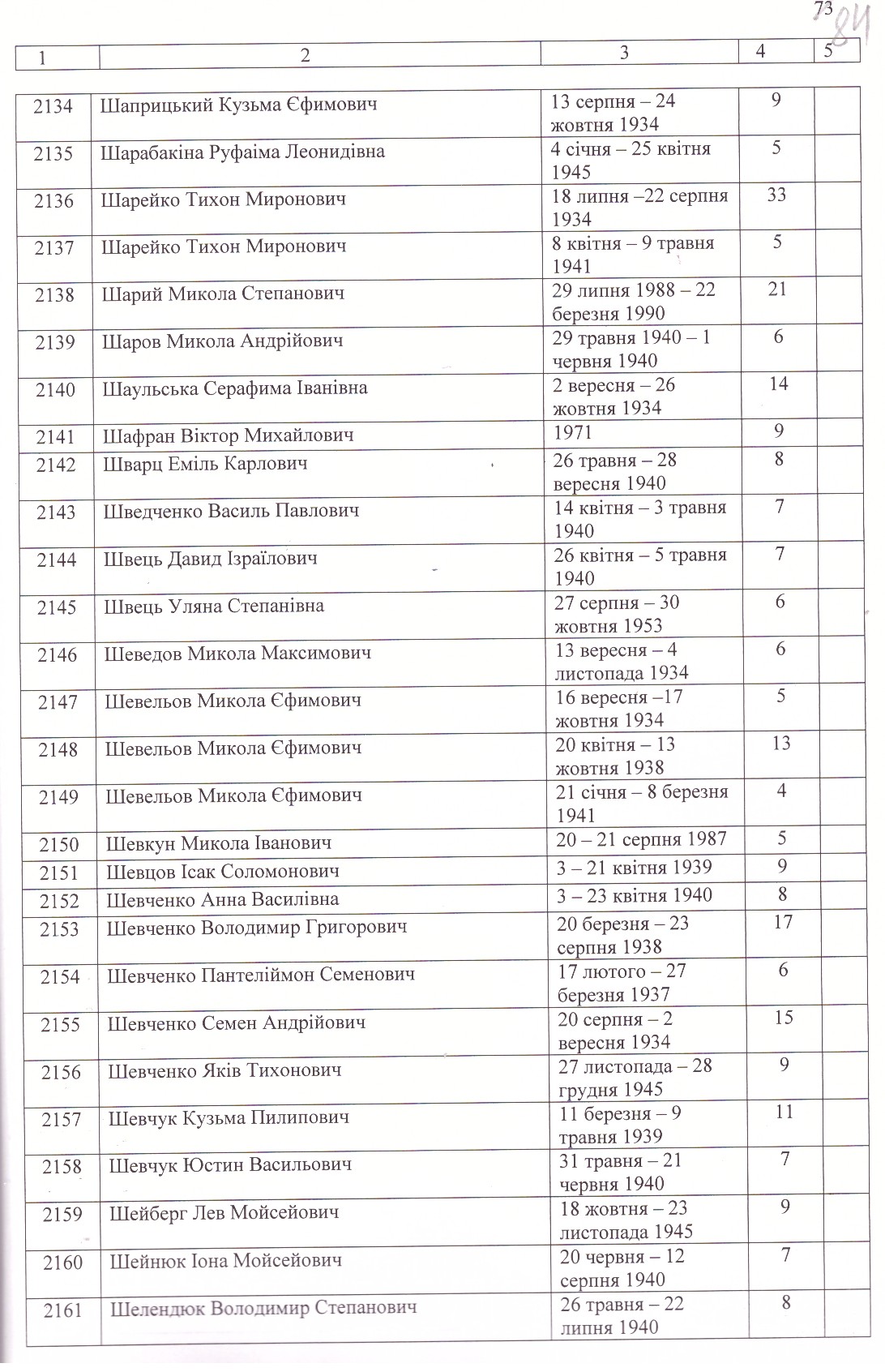 73 84

| 1 | 2 | 3 | 4 | 5 |
|---|---|---|---|---|
| 2134 | Шаприцький Кузьма Єфимович | 13 серпня – 24 жовтня 1934 | 9 | |
| 2135 | Шарабакіна Руфаіма Леонидівна | 4 січня – 25 квітня 1945 | 5 | |
| 2136 | Шарейко Тихон Миронович | 18 липня –22 серпня 1934 | 33 | |
| 2137 | Шарейко Тихон Миронович | 8 квітня – 9 травня 1941 | 5 | |
| 2138 | Шарий Микола Степанович | 29 липня 1988 – 22 березня 1990 | 21 | |
| 2139 | Шаров Микола Андрійович | 29 травня 1940 – 1 червня 1940 | 6 | |
| 2140 | Шаульська Серафима Іванівна | 2 вересня – 26 жовтня 1934 | 14 | |
| 2141 | Шафран Віктор Михайлович | 1971 | 9 | |
| 2142 | Шварц Еміль Карлович | 26 травня – 28 вересня 1940 | 8 | |
| 2143 | Шведченко Василь Павлович | 14 квітня – 3 травня 1940 | 7 | |
| 2144 | Швець Давид Ізраїлович | 26 квітня – 5 травня 1940 | 7 | |
| 2145 | Швець Уляна Степанівна | 27 серпня – 30 жовтня 1953 | 6 | |
| 2146 | Шеведов Микола Максимович | 13 вересня – 4 листопада 1934 | 6 | |
| 2147 | Шевельов Микола Єфимович | 16 вересня –17 жовтня 1934 | 5 | |
| 2148 | Шевельов Микола Єфимович | 20 квітня – 13 жовтня 1938 | 13 | |
| 2149 | Шевельов Микола Єфимович | 21 січня – 8 березня 1941 | 4 | |
| 2150 | Шевкун Микола Іванович | 20 – 21 серпня 1987 | 5 | |
| 2151 | Шевцов Ісак Соломонович | 3 – 21 квітня 1939 | 9 | |
| 2152 | Шевченко Анна Василівна | 3 – 23 квітня 1940 | 8 | |
| 2153 | Шевченко Володимир Григорович | 20 березня – 23 серпня 1938 | 17 | |
| 2154 | Шевченко Пантеліймон Семенович | 17 лютого – 27 березня 1937 | 6 | |
| 2155 | Шевченко Семен Андрійович | 20 серпня – 2 вересня 1934 | 15 | |
| 2156 | Шевченко Яків Тихонович | 27 листопада – 28 грудня 1945 | 9 | |
| 2157 | Шевчук Кузьма Пилипович | 11 березня – 9 травня 1939 | 11 | |
| 2158 | Шевчук Юстин Васильович | 31 травня – 21 червня 1940 | 7 | |
| 2159 | Шейберг Лев Мойсейович | 18 жовтня – 23 листопада 1945 | 9 | |
| 2160 | Шейнюк Іона Мойсейович | 20 червня – 12 серпня 1940 | 7 | |
| 2161 | Шелендюк Володимир Степанович | 26 травня – 22 липня 1940 | 8 | |